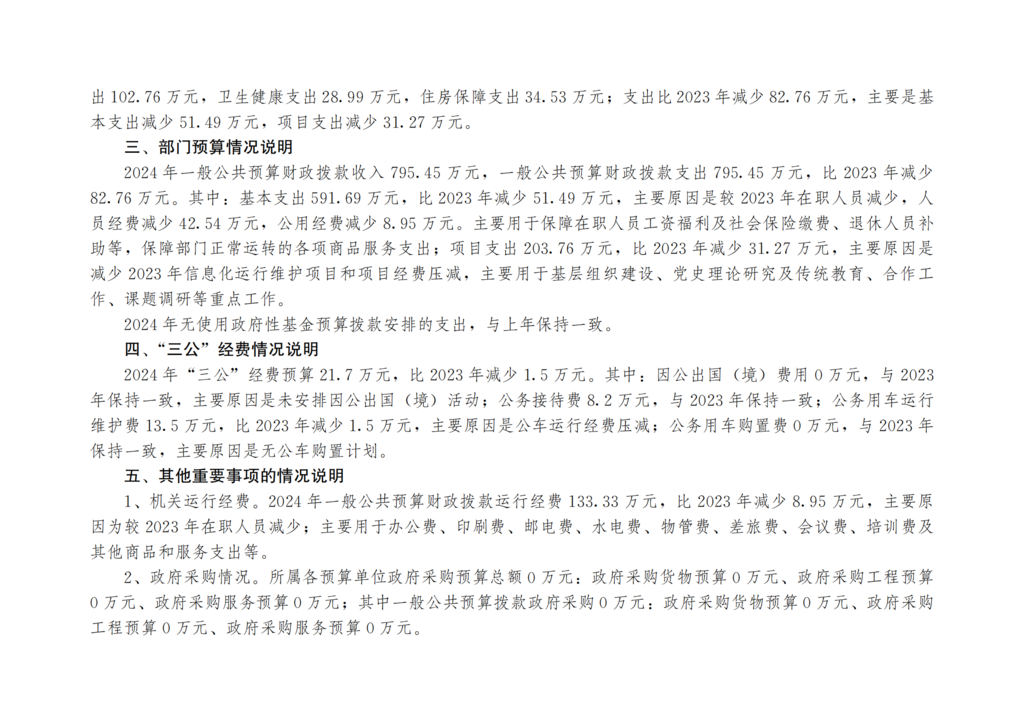 出102.76万元，卫生健康支出28.99万元，住房保障支出34.53万元；支出比2023年减少82.76万元，主要是基本支出减少51.49万元，项目支出减少31.27万元。

三、部门预算情况说明

2024年一般公共预算财政拨款收入795.45万元，一般公共预算财政拨款支出795.45万元，比2023年减少82.76万元。其中：基本支出591.69万元，比2023年减少51.49万元，主要原因是较2023年在职人员减少，人员经费减少42.54万元，公用经费减少8.95万元。主要用于保障在职人员工资福利及社会保险缴费、退休人员补助等，保障部门正常运转的各项商品服务支出；项目支出203.76万元，比2023年减少31.27万元，主要原因是减少2023年信息化运行维护项目和项目经费压减，主要用于基层组织建设、党史理论研究及传统教育、合作工作、课题调研等重点工作。

2024年无使用政府性基金预算拨款安排的支出，与上年保持一致。

四、“三公”经费情况说明

2024年“三公”经费预算21.7万元，比2023年减少1.5万元。其中：因公出国（境）费用0万元，与2023年保持一致，主要原因是未安排因公出国（境）活动；公务接待费8.2万元，与2023年保持一致；公务用车运行维护费13.5万元，比2023年减少1.5万元，主要原因是公车运行经费压减；公务用车购置费0万元，与2023年保持一致，主要原因是无公车购置计划。

五、其他重要事项的情况说明

1、机关运行经费。2024年一般公共预算财政拨款运行经费133.33万元，比2023年减少8.95万元，主要原因为较2023年在职人员减少；主要用于办公费、印刷费、邮电费、水电费、物管费、差旅费、会议费、培训费及其他商品和服务支出等。

2、政府采购情况。所属各预算单位政府采购预算总额0万元：政府采购货物预算0万元、政府采购工程预算0万元、政府采购服务预算0万元；其中一般公共预算拨款政府采购0万元：政府采购货物预算0万元、政府采购工程预算0万元、政府采购服务预算0万元。